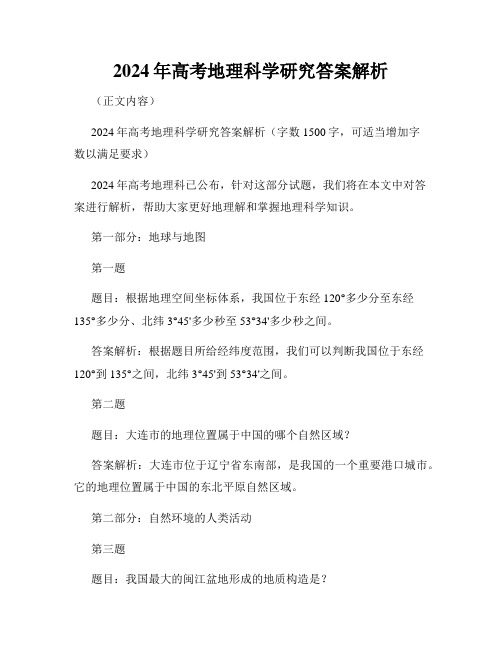 2024年高考地理科学研究答案解析

（正文内容）

2024年高考地理科学研究答案解析（字数1500字，可适当增加字数以满足要求）

2024年高考地理科已公布，针对这部分试题，我们将在本文中对答案进行解析，帮助大家更好地理解和掌握地理科学知识。

第一部分：地球与地图

第一题

题目：根据地理空间坐标体系，我国位于东经120°多少分至东经135°多少分、北纬3°45'多少秒至53°34'多少秒之间。

答案解析：根据题目所给经纬度范围，我们可以判断我国位于东经120°到135°之间，北纬3°45'到53°34'之间。

第二题

题目：大连市的地理位置属于中国的哪个自然区域？

答案解析：大连市位于辽宁省东南部，是我国的一个重要港口城市。它的地理位置属于中国的东北平原自然区域。

第二部分：自然环境的人类活动

第三题

题目：我国最大的闽江盆地形成的地质构造是？